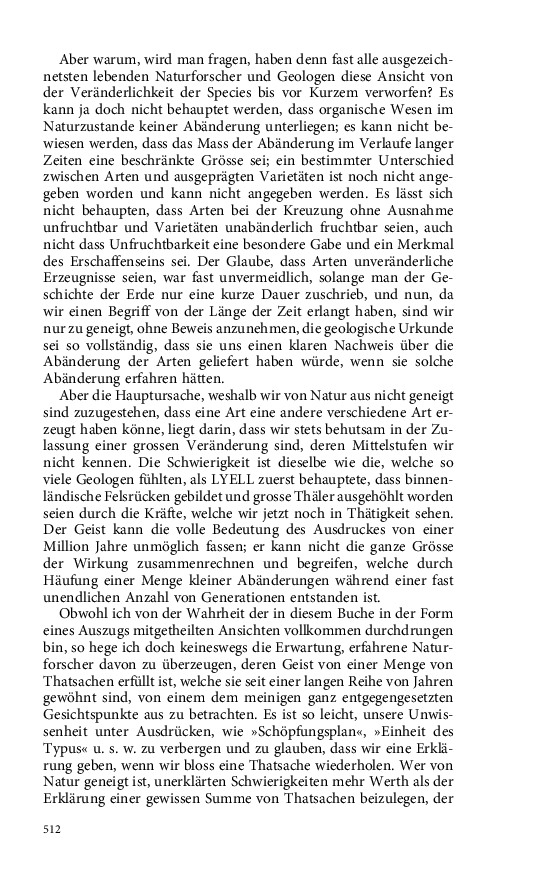 Aber warum, wird man fragen, haben denn fast alle ausgezeichnetsten lebenden Naturforscher und Geologen diese Ansicht von der Veränderlichkeit der Species bis vor Kurzem verworfen? Es kann ja doch nicht behauptet werden, dass organische Wesen im Naturzustande keiner Abänderung unterliegen; es kann nicht bewiesen werden, dass das Mass der Abänderung im Verlaufe langer Zeiten eine beschränkte Grösse sei; ein bestimmter Unterschied zwischen Arten und ausgeprägten Varietäten ist noch nicht angegeben worden und kann nicht angegeben werden. Es lässt sich nicht behaupten, dass Arten bei der Kreuzung ohne Ausnahme unfruchtbar und Varietäten unabänderlich fruchtbar seien, auch nicht dass Unfruchtbarkeit eine besondere Gabe und ein Merkmal des Erschaffenseins sei. Der Glaube, dass Arten unveränderliche Erzeugnisse seien, war fast unvermeidlich, solange man der Geschichte der Erde nur eine kurze Dauer zuschrieb, und nun, da wir einen Begriff von der Länge der Zeit erlangt haben, sind wir nur zu geneigt, ohne Beweis anzunehmen, die geologische Urkunde sei so vollständig, dass sie uns einen klaren Nachweis über die Abänderung der Arten geliefert haben würde, wenn sie solche Abänderung erfahren hätten.

Aber die Hauptursache, weshalb wir von Natur aus nicht geneigt sind zuzugestehen, dass eine Art eine andere verschiedene Art erzeugt haben könne, liegt darin, dass wir stets behutsam in der Zulassung einer grossen Veränderung sind, deren Mittelstufen wir nicht kennen. Die Schwierigkeit ist dieselbe wie die, welche so viele Geologen fühlten, als LYELL zuerst behauptete, dass binnenländische Felsrücken gebildet und grosse Thäler ausgehöhlt worden seien durch die Kräfte, welche wir jetzt noch in Thätigkeit sehen. Der Geist kann die volle Bedeutung des Ausdruckes von einer Million Jahre unmöglich fassen; er kann nicht die ganze Grösse der Wirkung zusammenrechnen und begreifen, welche durch Häufung einer Menge kleiner Abänderungen während einer fast unendlichen Anzahl von Generationen entstanden ist.

Obwohl ich von der Wahrheit der in diesem Buche in der Form eines Auszugs mitgetheilten Ansichten vollkommen durchdrungen bin, so hege ich doch keineswegs die Erwartung, erfahrene Naturforscher davon zu überzeugen, deren Geist von einer Menge von Thatsachen erfüllt ist, welche sie seit einer langen Reihe von Jahren gewöhnt sind, von einem dem meinigen ganz entgegengesetzten Gesichtspunkte aus zu betrachten. Es ist so leicht, unsere Unwissenheit unter Ausdrücken, wie »Schöpfungsplan«, »Einheit des Typus« u. s. w. zu verbergen und zu glauben, dass wir eine Erklärung geben, wenn wir bloss eine Thatsache wiederholen. Wer von Natur geneigt ist, unerklärten Schwierigkeiten mehr Werth als der Erklärung einer gewissen Summe von Thatsachen beizulegen, der

512